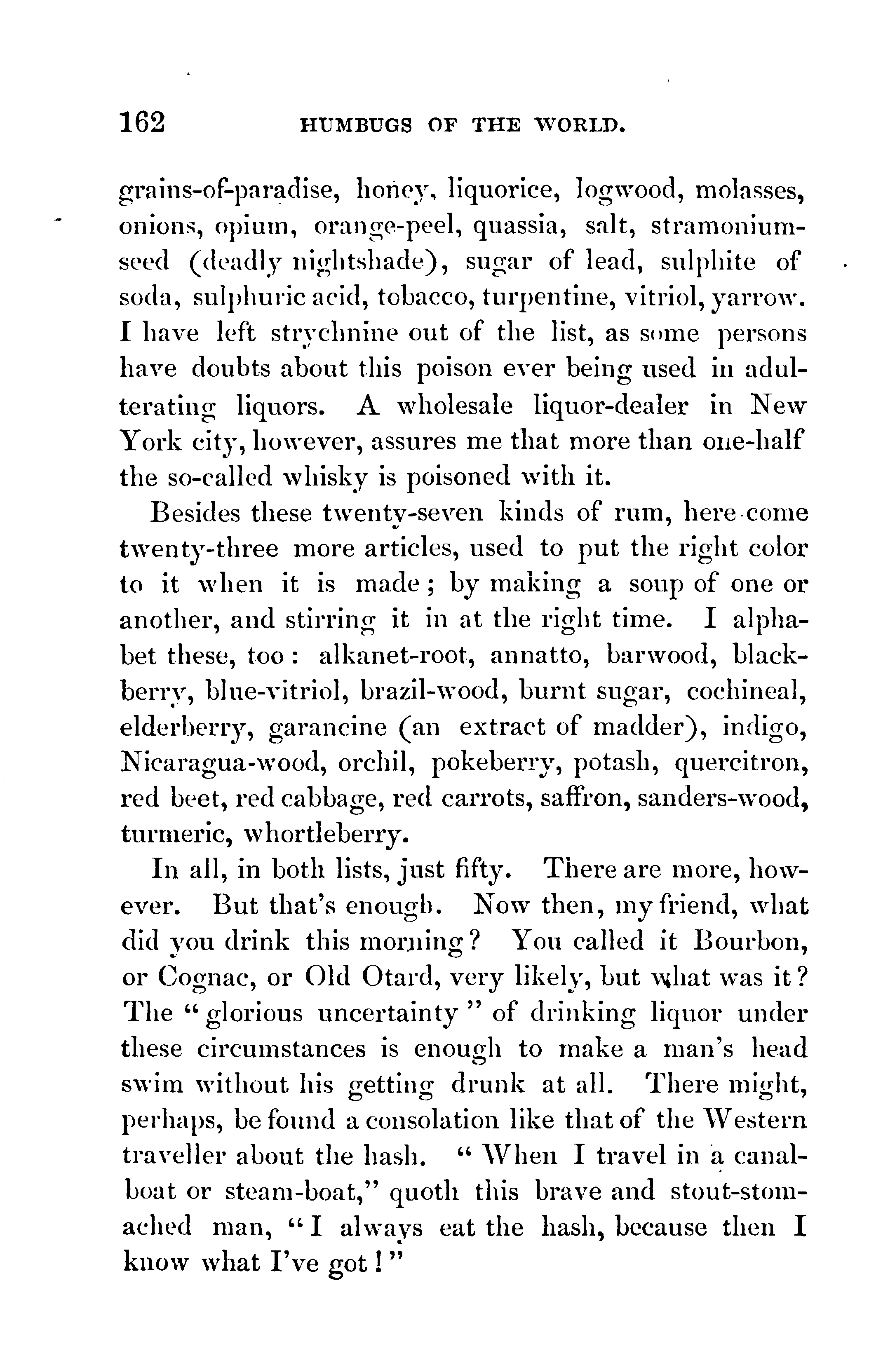 162 HUMBUGS OF THE WORLD.

grains-of-paradise, honey, liquorice, logwood, molasses, onions, opium, orange-peel, quassia, salt, stramonium-seed (deadly nightshade), sugar of lead, sulphite of soda, sulphuric acid, tobacco, turpentine, vitriol, yarrow. I have left strychnine out of the list, as some persons have doubts about this poison ever being used in adulterating liquors. A wholesale liquor-dealer in New York city, however, assures me that more than one-half the so-called whisky is poisoned with it.

Besides these twenty-seven kinds of rum, here come twenty-three more articles, used to put the right color to it when it is made; by making a soup of one or another, and stirring it in at the right time. I alphabet these, too: alkanet-root, annatto, barwood, blackberry, blue-vitriol, brazil-wood, burnt sugar, cochineal, elderberry, garancine (an extract of madder), indigo, Nicaragua-wood, orchil, pokeberry, potash, quercitron, red beet, red cabbage, red carrots, saffron, sanders-wood, turmeric, whortleberry.

In all, in both lists, just fifty. There are more, however. But that's enough. Now then, my friend, what did you drink this morning? You called it Bourbon, or Cognac, or Old Otard, very likely, but what was it? The "glorious uncertainty" of drinking liquor under these circumstances is enough to make a man's head swim without his getting drunk at all. There might, perhaps, be found a consolation like that of the Western traveller about the hash. "When I travel in a canal-boat or steam-boat," quoth this brave and stout-stomached man, "I always eat the hash, because then I know what I've got!"